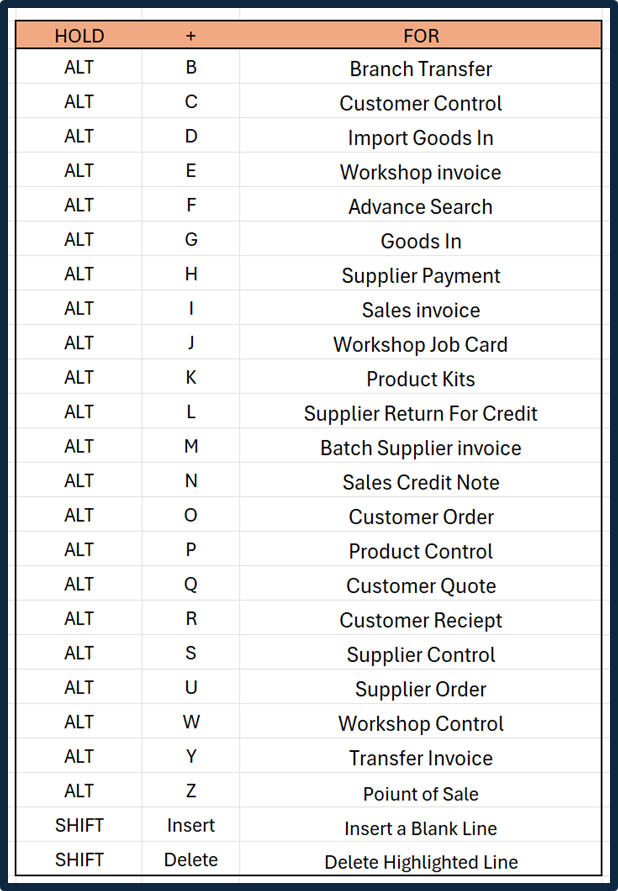 | HOLD | + | FOR |
|---|---|---|
| ALT | B | Branch Transfer |
| ALT | C | Customer Control |
| ALT | D | Import Goods In |
| ALT | E | Workshop invoice |
| ALT | F | Advance Search |
| ALT | G | Goods In |
| ALT | H | Supplier Payment |
| ALT | I | Sales invoice |
| ALT | J | Workshop Job Card |
| ALT | K | Product Kits |
| ALT | L | Supplier Return For Credit |
| ALT | M | Batch Supplier invoice |
| ALT | N | Sales Credit Note |
| ALT | O | Customer Order |
| ALT | P | Product Control |
| ALT | Q | Customer Quote |
| ALT | R | Customer Reciept |
| ALT | S | Supplier Control |
| ALT | U | Supplier Order |
| ALT | W | Workshop Control |
| ALT | Y | Transfer Invoice |
| ALT | Z | Poiunt of Sale |
| SHIFT | Insert | Insert a Blank Line |
| SHIFT | Delete | Delete Highlighted Line |